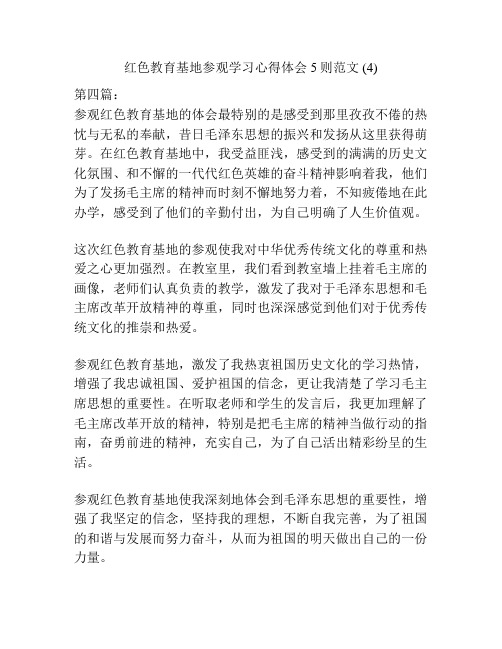 红色教育基地参观学习心得体会 5 则范文 (4)

第四篇：
参观红色教育基地的体会最特别的是感受到那里孜孜不倦的热忱与无私的奉献，昔日毛泽东思想的振兴和发扬从这里获得萌芽。在红色教育基地中，我受益匪浅，感受到的满满的历史文化氛围、和不懈的一代代红色英雄的奋斗精神影响着我，他们为了发扬毛主席的精神而时刻不懈地努力着，不知疲倦地在此办学，感受到了他们的辛勤付出，为自己明确了人生价值观。

这次红色教育基地的参观使我对中华优秀传统文化的尊重和热爱之心更加强烈。在教室里，我们看到教室墙上挂着毛主席的画像，老师们认真负责的教学，激发了我对于毛泽东思想和毛主席改革开放精神的尊重，同时也深深感觉到他们对于优秀传统文化的推崇和热爱。

参观红色教育基地，激发了我热衷祖国历史文化的学习热情，增强了我忠诚祖国、爱护祖国的信念，更让我清楚了学习毛主席思想的重要性。在听取老师和学生的发言后，我更加理解了毛主席改革开放的精神，特别是把毛主席的精神当做行动的指南，奋勇前进的精神，充实自己，为了自己活出精彩纷呈的生活。

参观红色教育基地使我深刻地体会到毛泽东思想的重要性，增强了我坚定的信念，坚持我的理想，不断自我完善，为了祖国的和谐与发展而努力奋斗，从而为祖国的明天做出自己的一份力量。